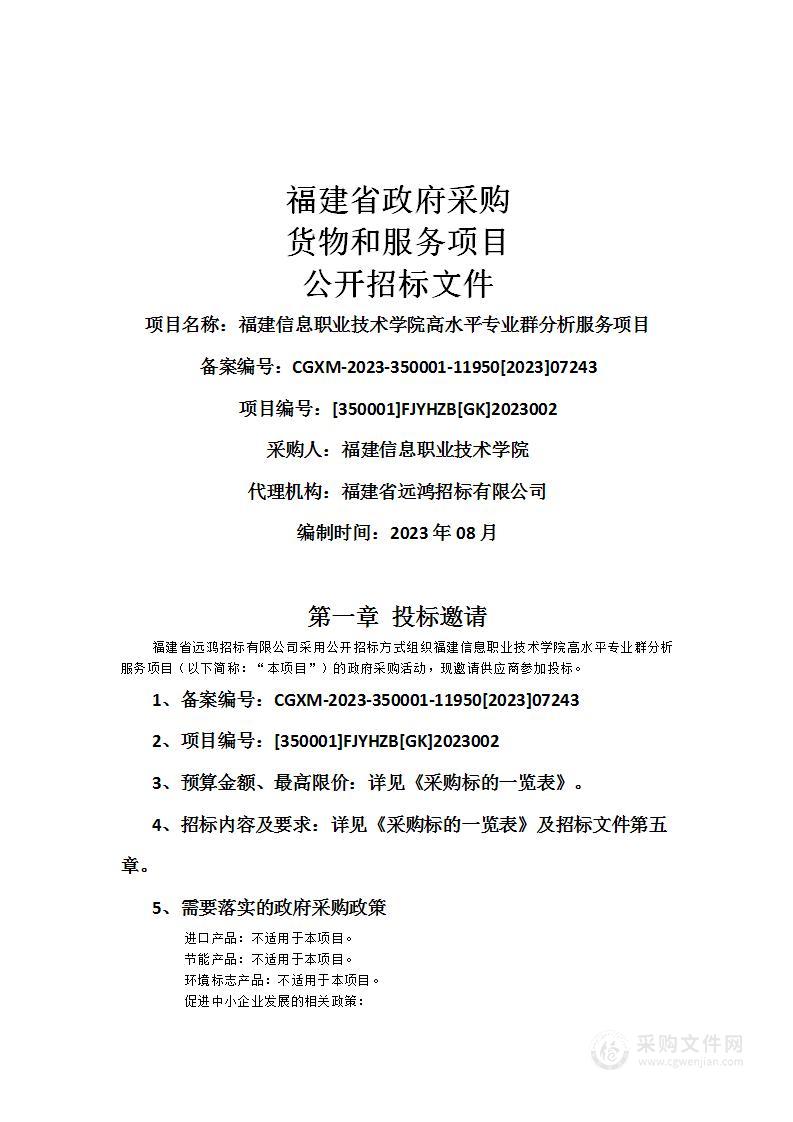 福建省政府采购
货物和服务项目
公开招标文件

项目名称：福建信息职业技术学院高水平专业群分析服务项目

备案编号：CGXM-2023-350001-11950[2023]07243

项目编号：[350001]FJYHZB[GK]2023002

采购人：福建信息职业技术学院

代理机构：福建省远鸿招标有限公司

编制时间：2023 年 08 月

第一章 投标邀请

福建省远鸿招标有限公司采用公开招标方式组织福建信息职业技术学院高水平专业群分析服务项目（以下简称：“本项目”）的政府采购活动，现邀请供应商参加投标。

1、备案编号：CGXM-2023-350001-11950[2023]07243

2、项目编号：[350001]FJYHZB[GK]2023002

3、预算金额、最高限价：详见《采购标的一览表》。

4、招标内容及要求：详见《采购标的一览表》及招标文件第五章。

5、需要落实的政府采购政策

进口产品：不适用于本项目。
节能产品：不适用于本项目。
环境标志产品：不适用于本项目。
促进中小企业发展的相关政策：

采购文件网
www.cgwenjian.com